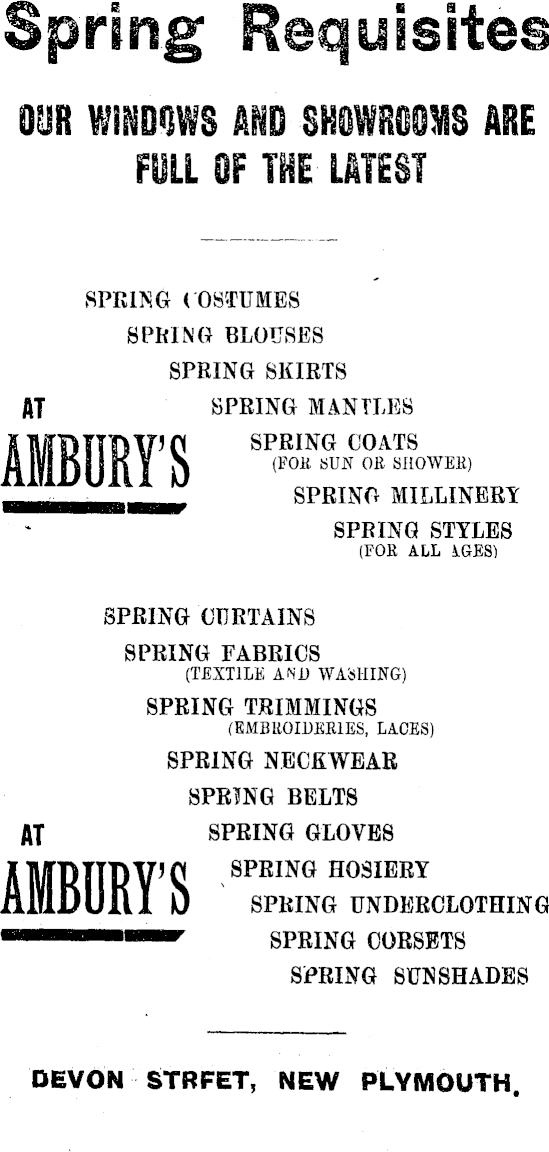 Spring Requisites

OUR WINDOWS AND SHOWROOMS ARE FULL OF THE LATEST

SPRING COSTUMES
SPRING BLOUSES
SPRING SKIRTS
SPRING MANTLES
SPRING COATS
(FOR SUN OR SHOWER)
SPRING MILLINERY
SPRING STYLES
(FOR ALL AGES)

AT
AMBURY'S

SPRING CURTAINS
SPRING FABRICS
(TEXTILE AND WASHING)
SPRING TRIMMINGS
(EMBROIDERIES, LACES)
SPRING NECKWEAR
SPRING BELTS
SPRING GLOVES
SPRING HOSIERY
SPRING UNDERCLOTHING
SPRING CORSETS
SPRING SUNSHADES

AT
AMBURY'S

DEVON STRFET, NEW PLYMOUTH.